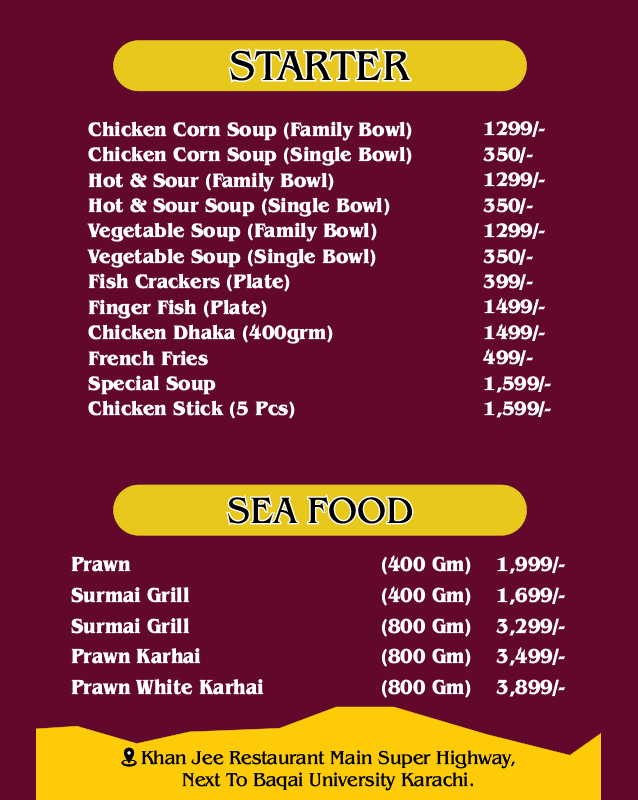 STARTER

Chicken Corn Soup (Family Bowl) 1299/-
Chicken Corn Soup (Single Bowl) 350/-
Hot & Sour (Family Bowl) 1299/-
Hot & Sour Soup (Single Bowl) 350/-
Vegetable Soup (Family Bowl) 1299/-
Vegetable Soup (Single Bowl) 350/-
Fish Crackers (Plate) 399/-
Finger Fish (Plate) 1499/-
Chicken Dhaka (400grm) 1499/-
French Fries 499/-
Special Soup 1,599/-
Chicken Stick (5 Pcs) 1,599/-

SEA FOOD

Prawn (400 Gm) 1,999/-
Surmai Grill (400 Gm) 1,699/-
Surmai Grill (800 Gm) 3,299/-
Prawn Karhai (800 Gm) 3,499/-
Prawn White Karhai (800 Gm) 3,899/-

Khan Jee Restaurant Main Super Highway,
Next To Baqai University Karachi.